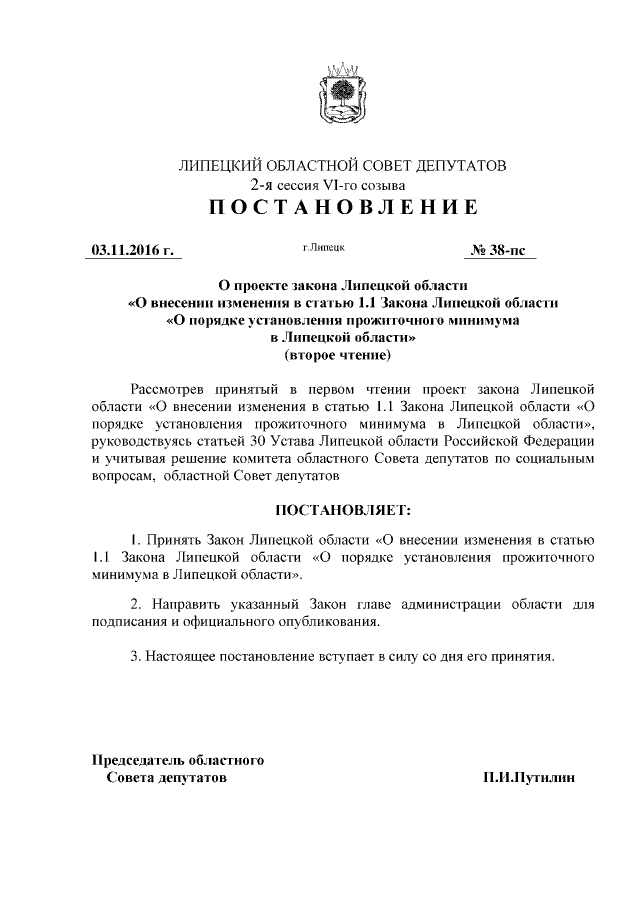 ЛИПЕЦКИЙ ОБЛАСТНОЙ СОВЕТ ДЕПУТАТОВ
2-я сессия VI-го созыва
ПОСТАНОВЛЕНИЕ

03.11.2016 г.   г.Липецк   № 38-пс

О проекте закона Липецкой области «О внесении изменения в статью 1.1 Закона Липецкой области «О порядке установления прожиточного минимума в Липецкой области» (второе чтение)

Рассмотрев принятый в первом чтении проект закона Липецкой области «О внесении изменения в статью 1.1 Закона Липецкой области «О порядке установления прожиточного минимума в Липецкой области», руководствуясь статьей 30 Устава Липецкой области Российской Федерации и учитывая решение комитета областного Совета депутатов по социальным вопросам, областной Совет депутатов

ПОСТАНОВЛЯЕТ:

1. Принять Закон Липецкой области «О внесении изменения в статью 1.1 Закона Липецкой области «О порядке установления прожиточного минимума в Липецкой области».

2. Направить указанный Закон главе администрации области для подписания и официального опубликования.

3. Настоящее постановление вступает в силу со дня его принятия.

Председатель областного
Совета депутатов   П.И.Путилин